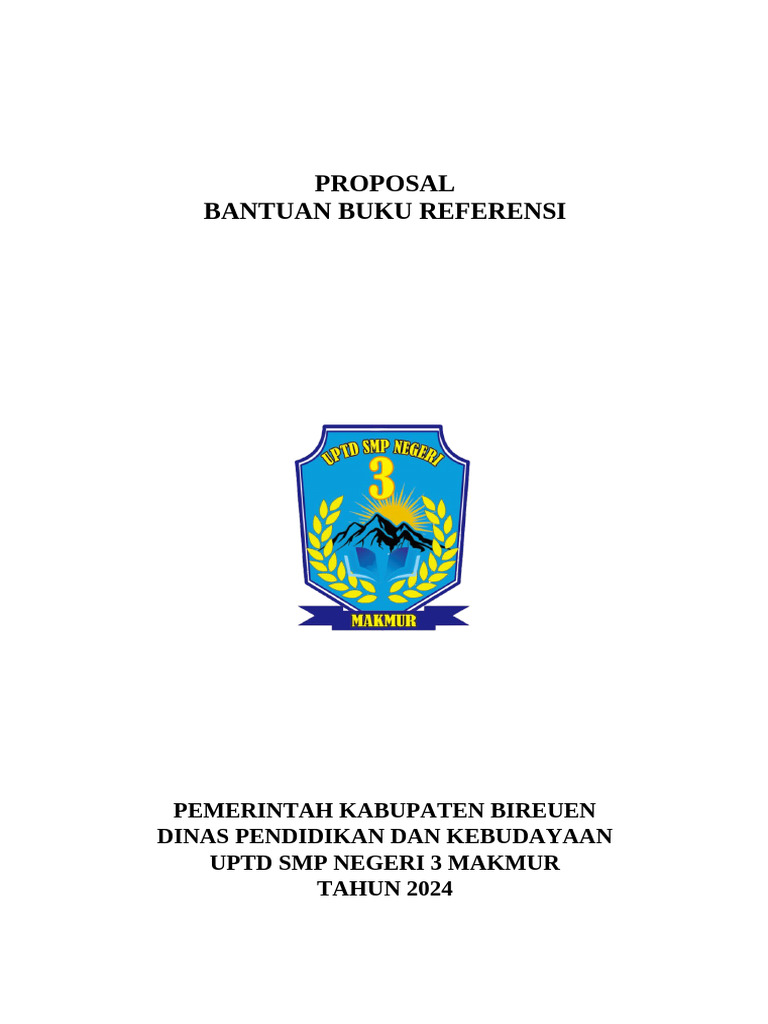 PROPOSAL
BANTUAN BUKU REFERENSI

UPTD SMP NEGERI
3
MAKMUR

PEMERINTAH KABUPATEN BIREUEN
DINAS PENDIDIKAN DAN KEBUDAYAAN
UPTD SMP NEGERI 3 MAKMUR
TAHUN 2024